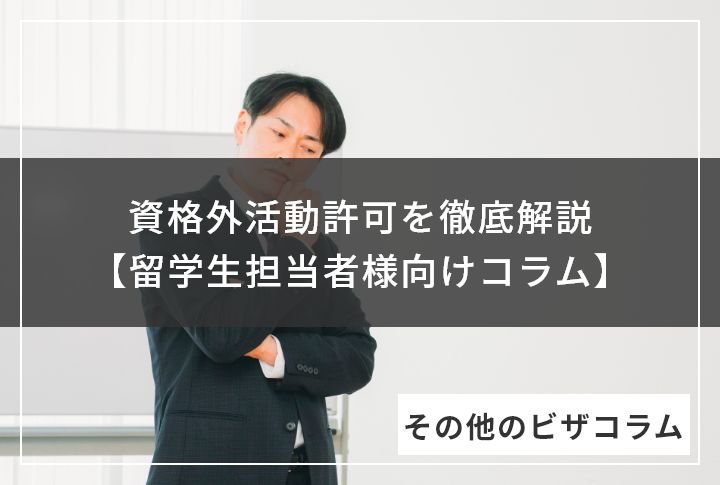 資格外活動許可を徹底解説
【留学生担当者様向けコラム】

その他のビザコラム